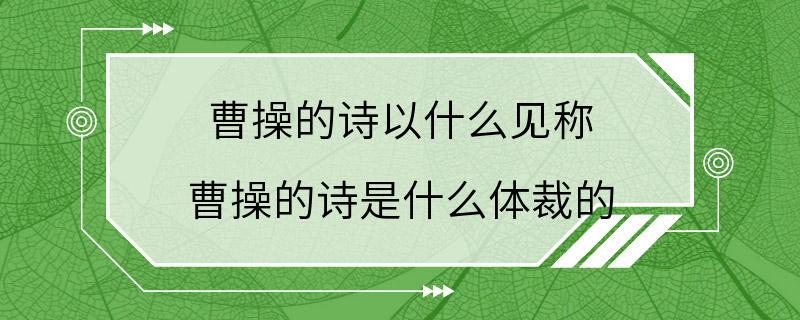 曹操的诗以什么见称
曹操的诗是什么体裁的